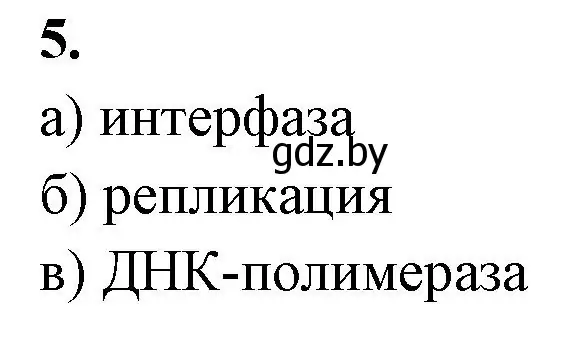 5.

а) интерфаза

gdz.by

б) репликация

в) ДНК-полимераза